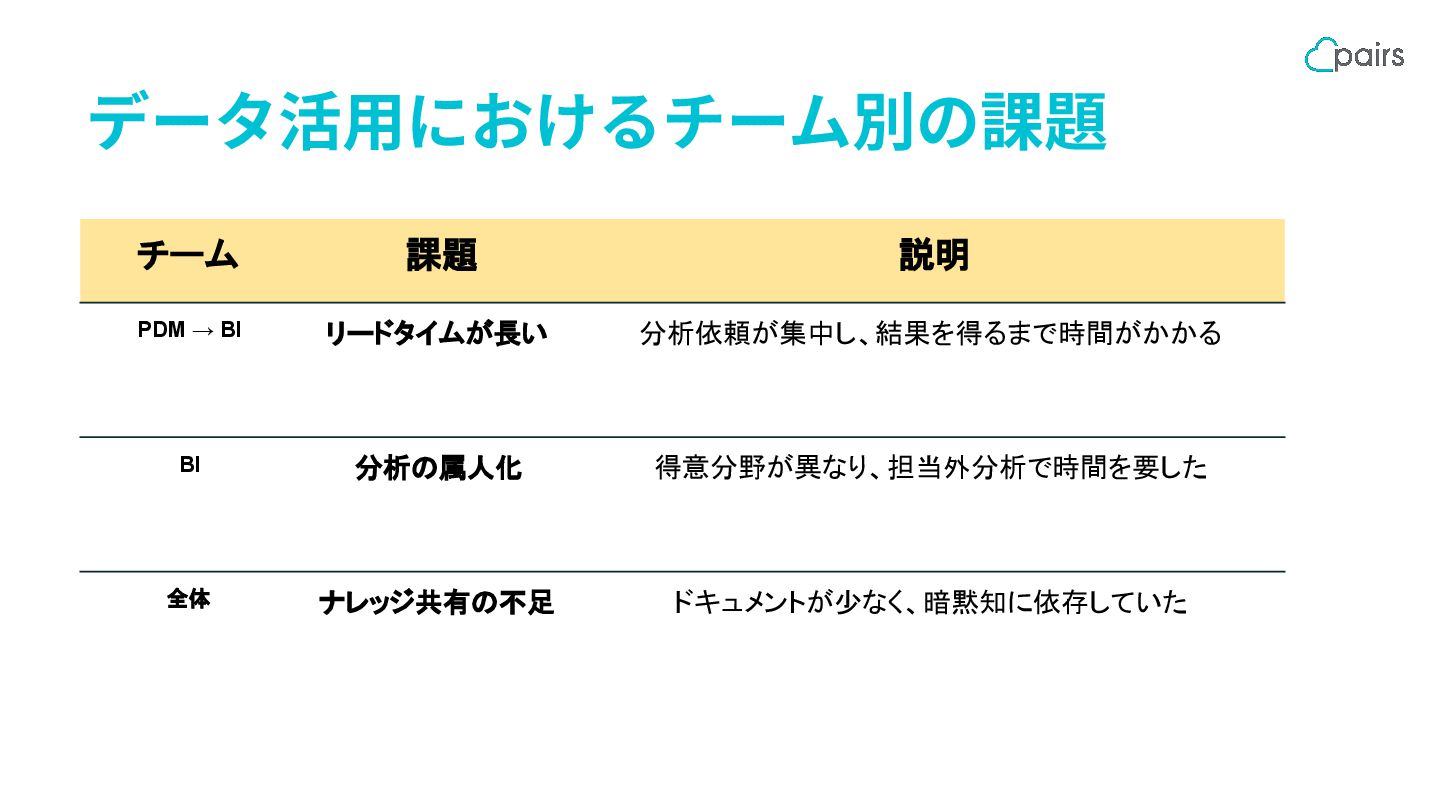 pairs

データ活用におけるチーム別の課題

| チーム | 課題 | 説明 |
|---|---|---|
| PDM → BI | リードタイムが長い | 分析依頼が集中し、結果を得るまで時間がかかる |
| BI | 分析の属人化 | 得意分野が異なり、担当外分析で時間を要した |
| 全体 | ナレッジ共有の不足 | ドキュメントが少なく、暗黙知に依存していた |